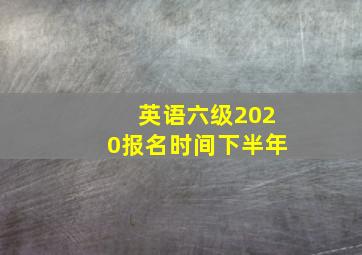 英语六级2020报名时间下半年